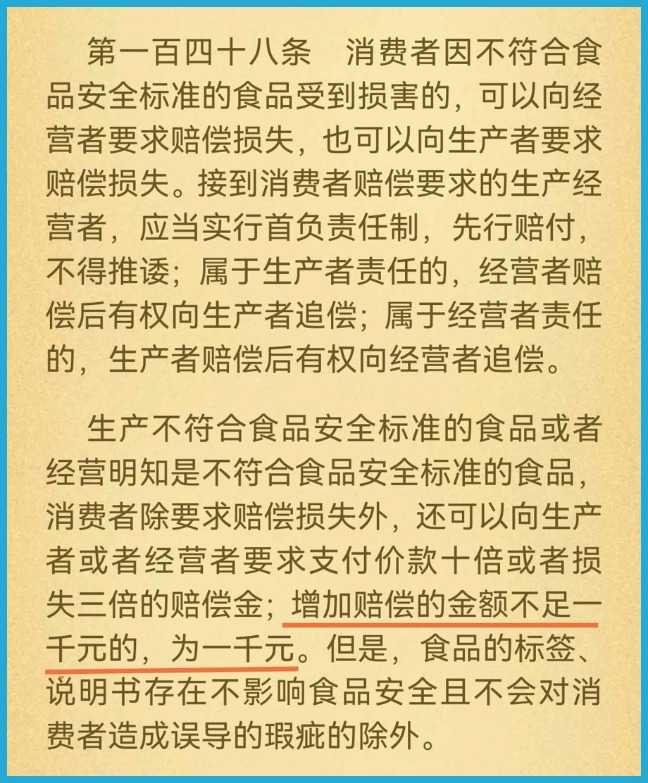 第一百四十八条 消费者因不符合食品安全标准的食品受到损害的，可以向经营者要求赔偿损失，也可以向生产者要求赔偿损失。接到消费者赔偿要求的生产经营者，应当实行首负责任制，先行赔付，不得推诿；属于生产者责任的，经营者赔偿后有权向生产者追偿；属于经营者责任的，生产者赔偿后有权向经营者追偿。

生产不符合食品安全标准的食品或者经营明知是不符合食品安全标准的食品，消费者除要求赔偿损失外，还可以向生产者或者经营者要求支付价款十倍或者损失三倍的赔偿金；增加赔偿的金额不足一千元的，为一千元。但是，食品的标签、说明书存在不影响食品安全且不会对消费者造成误导的瑕疵的除外。